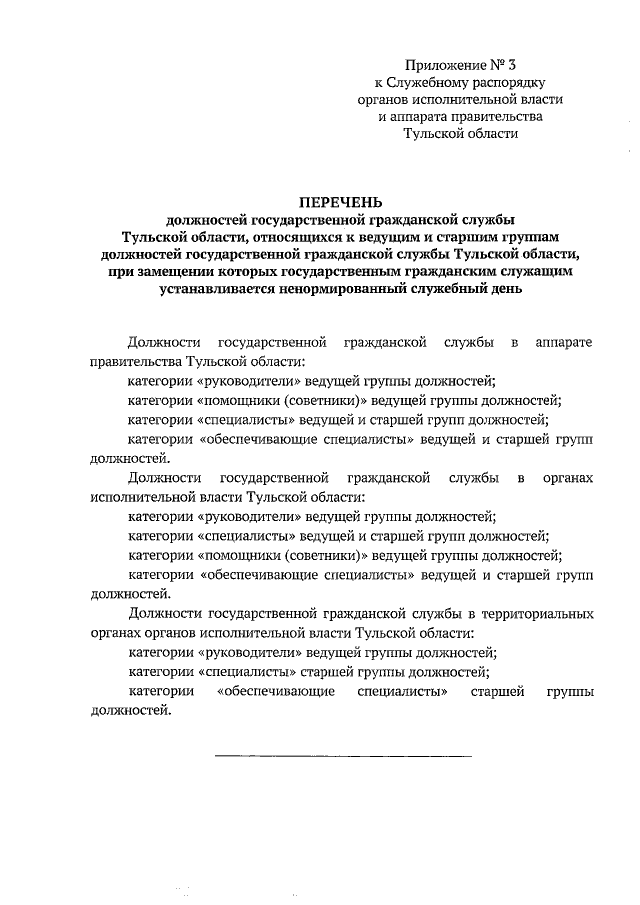 Приложение № 3
к Служебному распорядку
органов исполнительной власти
и аппарата правительства
Тульской области

ПЕРЕЧЕНЬ
должностей государственной гражданской службы
Тульской области, относящихся к ведущим и старшим группам
должностей государственной гражданской службы Тульской области,
при замещении которых государственным гражданским служащим
устанавливается ненормированный служебный день

Должности государственной гражданской службы в аппарате правительства Тульской области:

категории «руководители» ведущей группы должностей;

категории «помощники (советники)» ведущей группы должностей;

категории «специалисты» ведущей и старшей групп должностей;

категории «обеспечивающие специалисты» ведущей и старшей групп должностей.

Должности государственной гражданской службы в органах исполнительной власти Тульской области:

категории «руководители» ведущей группы должностей;

категории «специалисты» ведущей и старшей групп должностей;

категории «помощники (советники)» ведущей группы должностей;

категории «обеспечивающие специалисты» ведущей и старшей групп должностей.

Должности государственной гражданской службы в территориальных органах органов исполнительной власти Тульской области:

категории «руководители» ведущей группы должностей;

категории «специалисты» старшей группы должностей;

категории «обеспечивающие специалисты» старшей группы должностей.